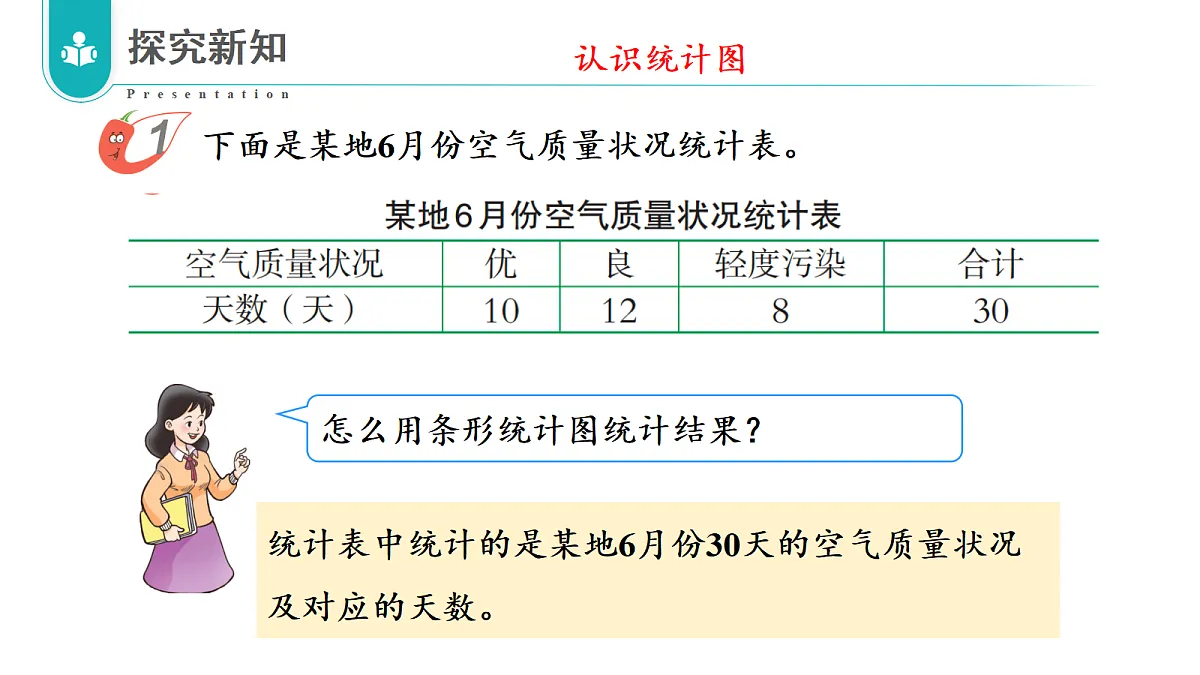 探究新知

Presentation

认识统计图

1 下面是某地6月份空气质量状况统计表。

某地6月份空气质量状况统计表

| 空气质量状况 | 优 | 良 | 轻度污染 | 合计 |
|---|---|---|---|---|
| 天数（天） | 10 | 12 | 8 | 30 |

怎么用条形统计图统计结果？

统计表中统计的是某地6月份30天的空气质量状况及对应的天数。